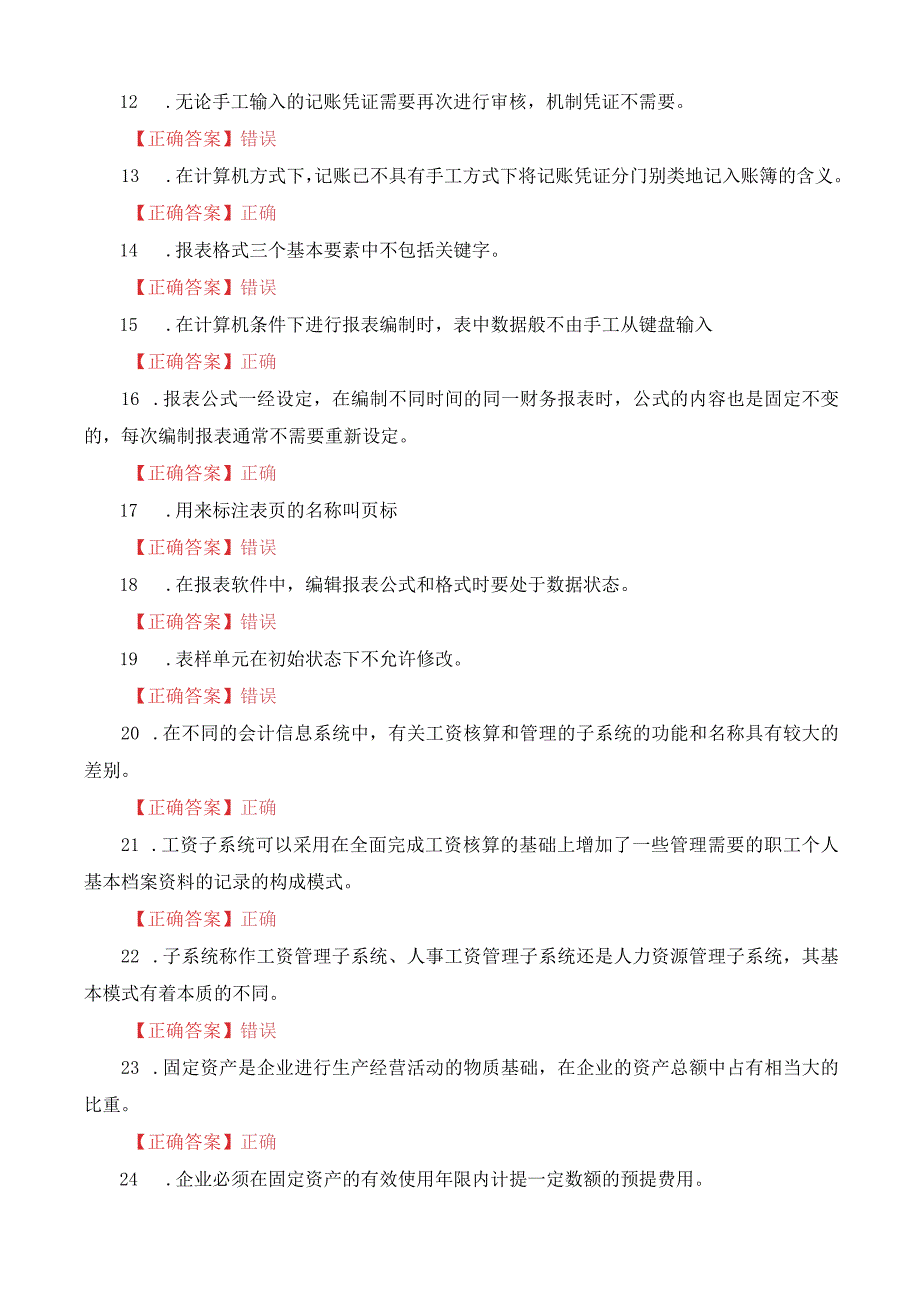 12　.无论手工输入的记账凭证需要再次进行审核，机制凭证不需要。

【正确答案】错误

13　.在计算机方式下,记账已不具有手工方式下将记账凭证分门别类地记入账簿的含义。

【正确答案】正确

14　.报表格式三个基本要素中不包括关键字。

【正确答案】错误

15　.在计算机条件下进行报表编制时，表中数据般不由手工从键盘输入

【正确答案】正确

16　.报表公式一经设定，在编制不同时间的同一财务报表时，公式的内容也是固定不变的，每次编制报表通常不需要重新设定。

【正确答案】正确

17　.用来标注表页的名称叫页标

【正确答案】错误

18　.在报表软件中，编辑报表公式和格式时要处于数据状态。

【正确答案】错误

19　.表样单元在初始状态下不允许修改。

【正确答案】错误

20　.在不同的会计信息系统中，有关工资核算和管理的子系统的功能和名称具有较大的差别。

【正确答案】正确

21　.工资子系统可以采用在全面完成工资核算的基础上增加了一些管理需要的职工个人基本档案资料的记录的构成模式。

【正确答案】正确

22　.子系统称作工资管理子系统、人事工资管理子系统还是人力资源管理子系统，其基本模式有着本质的不同。

【正确答案】错误

23　.固定资产是企业进行生产经营活动的物质基础，在企业的资产总额中占有相当大的比重。

【正确答案】正确

24　.企业必须在固定资产的有效使用年限内计提一定数额的预提费用。